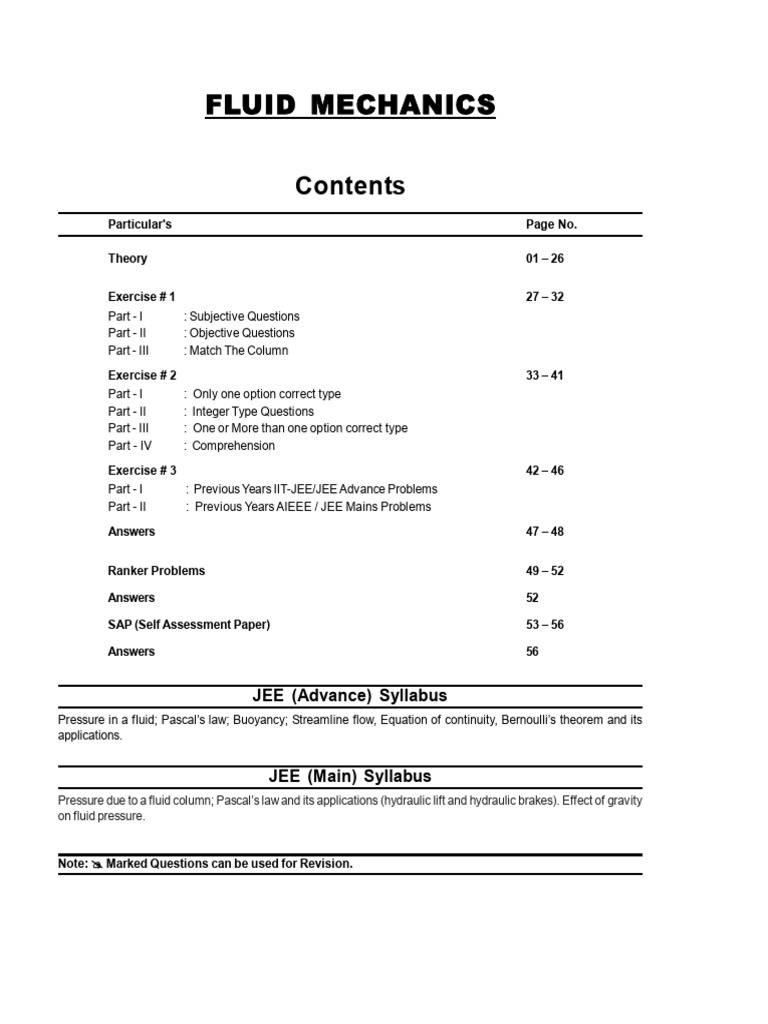 FLUID MECHANICS

Contents

| Particular's | Page No. |
|---|---|
| Theory | 01 – 26 |
| Exercise # 1 | 27 – 32 |
| Part - I : Subjective Questions | |
| Part - II : Objective Questions | |
| Part - III : Match The Column | |
| Exercise # 2 | 33 – 41 |
| Part - I : Only one option correct type | |
| Part - II : Integer Type Questions | |
| Part - III : One or More than one option correct type | |
| Part - IV : Comprehension | |
| Exercise # 3 | 42 – 46 |
| Part - I : Previous Years IIT-JEE/JEE Advance Problems | |
| Part - II : Previous Years AIEEE / JEE Mains Problems | |
| Answers | 47 – 48 |
| Ranker Problems | 49 – 52 |
| Answers | 52 |
| SAP (Self Assessment Paper) | 53 – 56 |
| Answers | 56 |

JEE (Advance) Syllabus

Pressure in a fluid; Pascal's law; Buoyancy; Streamline flow, Equation of continuity, Bernoulli's theorem and its applications.

JEE (Main) Syllabus

Pressure due to a fluid column; Pascal's law and its applications (hydraulic lift and hydraulic brakes). Effect of gravity on fluid pressure.

Note: Marked Questions can be used for Revision.